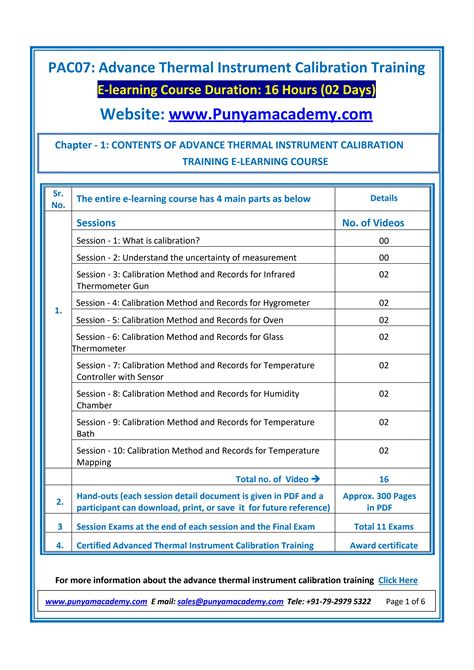 PAC07: Advance Thermal Instrument Calibration Training

E-learning Course Duration: 16 Hours (02 Days)

Website: www.Punyamacademy.com

Chapter - 1: CONTENTS OF ADVANCE THERMAL INSTRUMENT CALIBRATION TRAINING E-LEARNING COURSE

| Sr. No. | The entire e-learning course has 4 main parts as below | Details |
|---|---|---|
| 1. | Sessions | No. of Videos |
| | Session - 1: What is calibration? | 00 |
| | Session - 2: Understand the uncertainty of measurement | 00 |
| | Session - 3: Calibration Method and Records for Infrared Thermometer Gun | 02 |
| | Session - 4: Calibration Method and Records for Hygrometer | 02 |
| | Session - 5: Calibration Method and Records for Oven | 02 |
| | Session - 6: Calibration Method and Records for Glass Thermometer | 02 |
| | Session - 7: Calibration Method and Records for Temperature Controller with Sensor | 02 |
| | Session - 8: Calibration Method and Records for Humidity Chamber | 02 |
| | Session - 9: Calibration Method and Records for Temperature Bath | 02 |
| | Session - 10: Calibration Method and Records for Temperature Mapping | 02 |
| | Total no. of Video → | 16 |
| 2. | Hand-outs (each session detail document is given in PDF and a participant can download, print, or save it for future reference) | Approx. 300 Pages in PDF |
| 3 | Session Exams at the end of each session and the Final Exam | Total 11 Exams |
| 4. | Certified Advanced Thermal Instrument Calibration Training | Award certificate |

For more information about the advance thermal instrument calibration training Click Here

www.punyamacademy.com E mail: sales@punyamacademy.com Tele: +91-79-2979 5322 Page 1 of 6